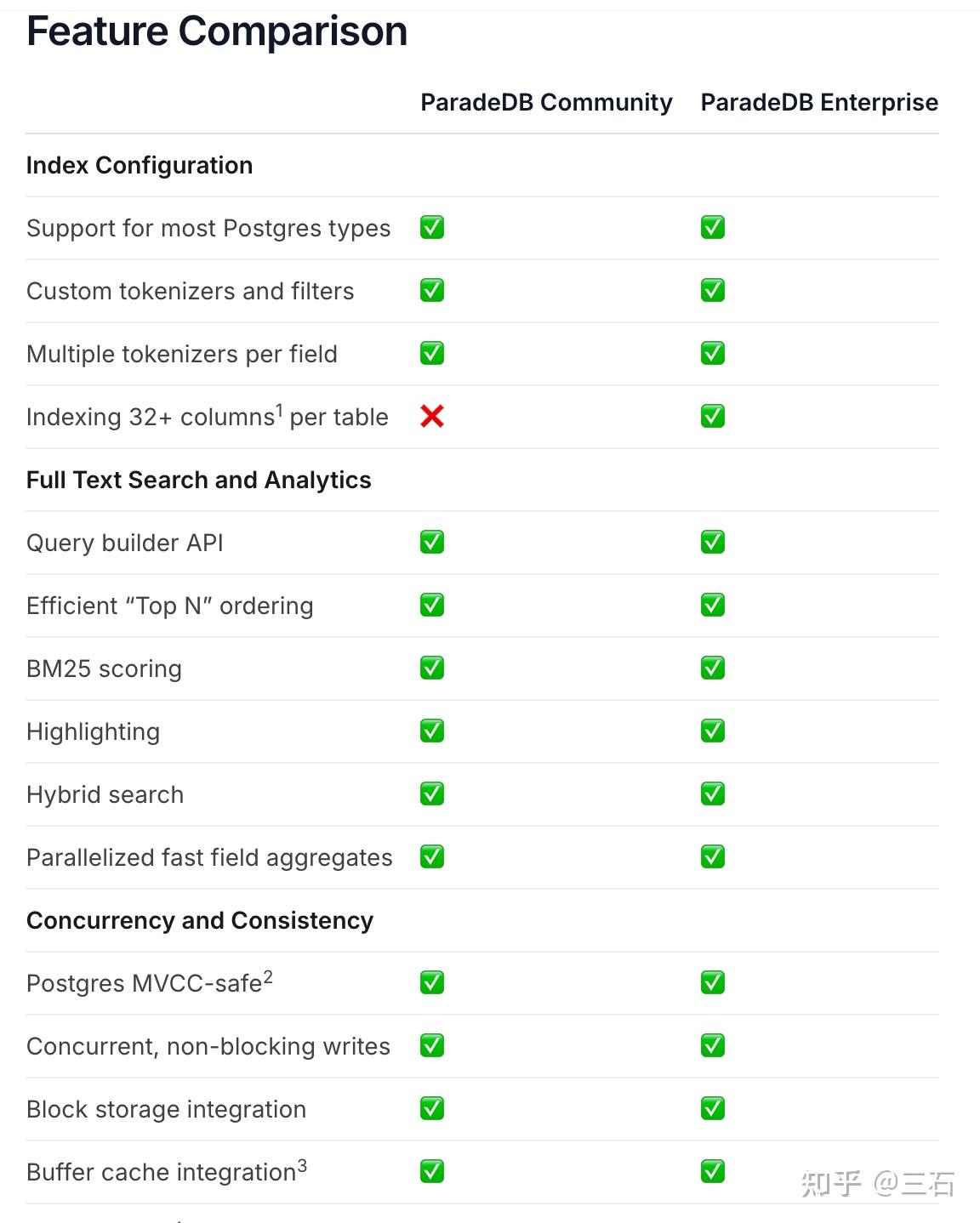 Feature Comparison

| | ParadeDB Community | ParadeDB Enterprise |
|---|---|---|
| **Index Configuration** | | |
| Support for most Postgres types | ✅ | ✅ |
| Custom tokenizers and filters | ✅ | ✅ |
| Multiple tokenizers per field | ✅ | ✅ |
| Indexing 32+ columns$^1$ per table | ❌ | ✅ |
| **Full Text Search and Analytics** | | |
| Query builder API | ✅ | ✅ |
| Efficient “Top N” ordering | ✅ | ✅ |
| BM25 scoring | ✅ | ✅ |
| Highlighting | ✅ | ✅ |
| Hybrid search | ✅ | ✅ |
| Parallelized fast field aggregates | ✅ | ✅ |
| **Concurrency and Consistency** | | |
| Postgres MVCC-safe$^2$ | ✅ | ✅ |
| Concurrent, non-blocking writes | ✅ | ✅ |
| Block storage integration | ✅ | ✅ |
| Buffer cache integration$^3$ | ✅ | ✅ |

知乎 @三石